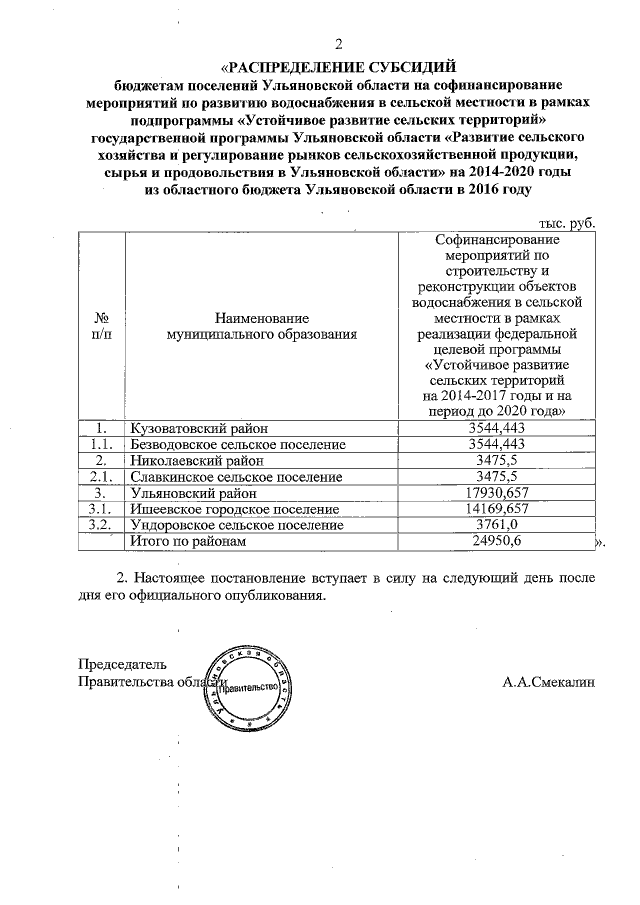 2

«РАСПРЕДЕЛЕНИЕ СУБСИДИЙ
бюджетам поселений Ульяновской области на софинансирование мероприятий по развитию водоснабжения в сельской местности в рамках подпрограммы «Устойчивое развитие сельских территорий» государственной программы Ульяновской области «Развитие сельского хозяйства и регулирование рынков сельскохозяйственной продукции, сырья и продовольствия в Ульяновской области» на 2014-2020 годы из областного бюджета Ульяновской области в 2016 году

тыс. руб.

| № п/п | Наименование муниципального образования | Софинансирование мероприятий по строительству и реконструкции объектов водоснабжения в сельской местности в рамках реализации федеральной целевой программы «Устойчивое развитие сельских территорий на 2014-2017 годы и на период до 2020 года» |
|---|---|---|
| 1. | Кузоватовский район | 3544,443 |
| 1.1. | Безводовское сельское поселение | 3544,443 |
| 2. | Николаевский район | 3475,5 |
| 2.1. | Славкинское сельское поселение | 3475,5 |
| 3. | Ульяновский район | 17930,657 |
| 3.1. | Ишеевское городское поселение | 14169,657 |
| 3.2. | Ундоровское сельское поселение | 3761,0 |
| | Итого по районам | 24950,6 |

».

2. Настоящее постановление вступает в силу на следующий день после дня его официального опубликования.

Председатель
Правительства области

Ульяновская область Правительство

А.А.Смекалин